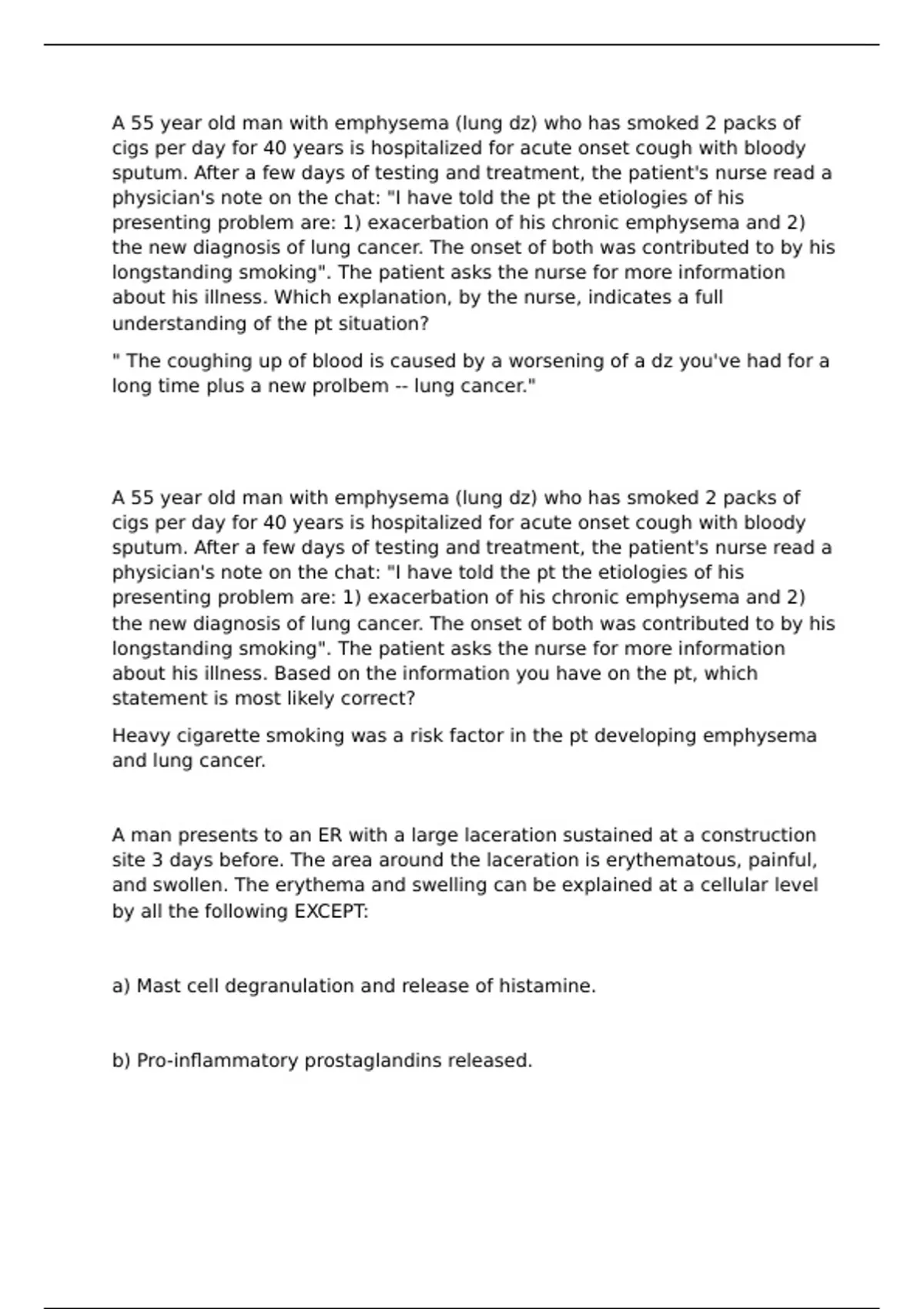 A 55 year old man with emphysema (lung dz) who has smoked 2 packs of cigs per day for 40 years is hospitalized for acute onset cough with bloody sputum. After a few days of testing and treatment, the patient's nurse read a physician's note on the chat: "I have told the pt the etiologies of his presenting problem are: 1) exacerbation of his chronic emphysema and 2) the new diagnosis of lung cancer. The onset of both was contributed to by his longstanding smoking". The patient asks the nurse for more information about his illness. Which explanation, by the nurse, indicates a full understanding of the pt situation?

" The coughing up of blood is caused by a worsening of a dz you've had for a long time plus a new prolbem -- lung cancer."

A 55 year old man with emphysema (lung dz) who has smoked 2 packs of cigs per day for 40 years is hospitalized for acute onset cough with bloody sputum. After a few days of testing and treatment, the patient's nurse read a physician's note on the chat: "I have told the pt the etiologies of his presenting problem are: 1) exacerbation of his chronic emphysema and 2) the new diagnosis of lung cancer. The onset of both was contributed to by his longstanding smoking". The patient asks the nurse for more information about his illness. Based on the information you have on the pt, which statement is most likely correct?

Heavy cigarette smoking was a risk factor in the pt developing emphysema and lung cancer.

A man presents to an ER with a large laceration sustained at a construction site 3 days before. The area around the laceration is erythematous, painful, and swollen. The erythema and swelling can be explained at a cellular level by all the following EXCEPT:

a) Mast cell degranulation and release of histamine.

b) Pro-inflammatory prostaglandins released.